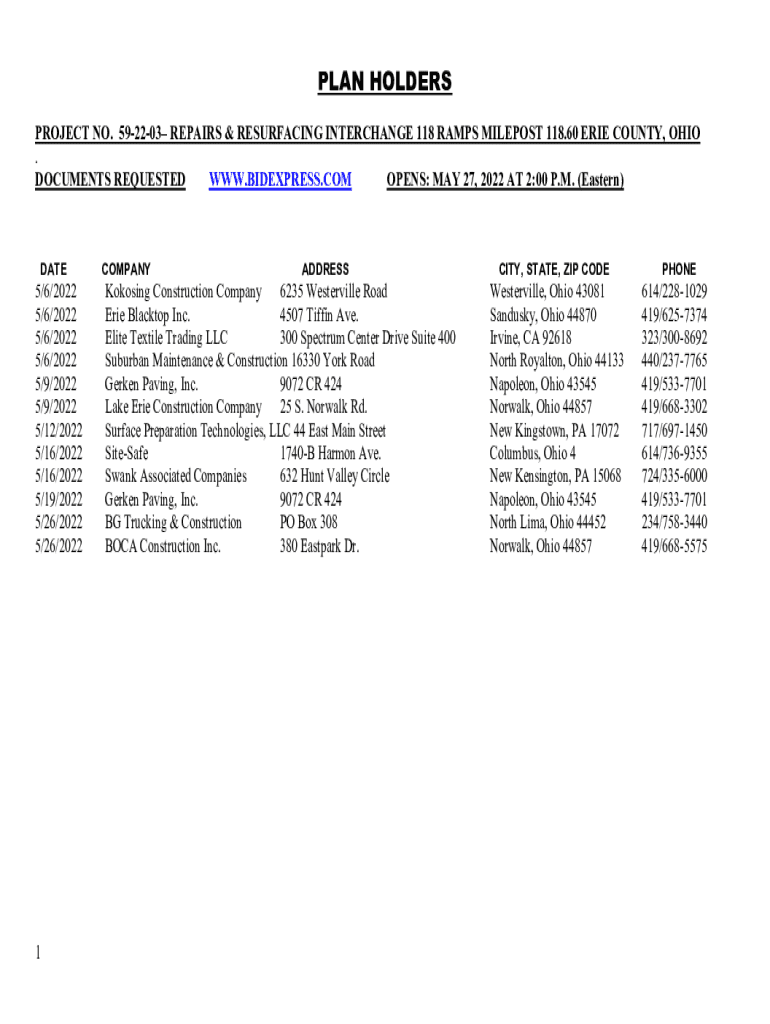 PLAN HOLDERS

PROJECT NO. 59-22-03– REPAIRS & RESURFACING INTERCHANGE 118 RAMPS MILEPOST 118.60 ERIE COUNTY, OHIO

.

DOCUMENTS REQUESTED WWW.BIDEXPRESS.COM OPENS: MAY 27, 2022 AT 2:00 P.M. (Eastern)

| DATE | COMPANY | ADDRESS | CITY, STATE, ZIP CODE | PHONE |
|---|---|---|---|---|
| 5/6/2022 | Kokosing Construction Company | 6235 Westerville Road | Westerville, Ohio 43081 | 614/228-1029 |
| 5/6/2022 | Erie Blacktop Inc. | 4507 Tiffin Ave. | Sandusky, Ohio 44870 | 419/625-7374 |
| 5/6/2022 | Elite Textile Trading LLC | 300 Spectrum Center Drive Suite 400 | Irvine, CA 92618 | 323/300-8692 |
| 5/6/2022 | Suburban Maintenance & Construction | 16330 York Road | North Royalton, Ohio 44133 | 440/237-7765 |
| 5/9/2022 | Gerken Paving, Inc. | 9072 CR 424 | Napoleon, Ohio 43545 | 419/533-7701 |
| 5/9/2022 | Lake Erie Construction Company | 25 S. Norwalk Rd. | Norwalk, Ohio 44857 | 419/668-3302 |
| 5/12/2022 | Surface Preparation Technologies, LLC | 44 East Main Street | New Kingstown, PA 17072 | 717/697-1450 |
| 5/16/2022 | Site-Safe | 1740-B Harmon Ave. | Columbus, Ohio 4 | 614/736-9355 |
| 5/16/2022 | Swank Associated Companies | 632 Hunt Valley Circle | New Kensington, PA 15068 | 724/335-6000 |
| 5/19/2022 | Gerken Paving, Inc. | 9072 CR 424 | Napoleon, Ohio 43545 | 419/533-7701 |
| 5/26/2022 | BG Trucking & Construction | PO Box 308 | North Lima, Ohio 44452 | 234/758-3440 |
| 5/26/2022 | BOCA Construction Inc. | 380 Eastpark Dr. | Norwalk, Ohio 44857 | 419/668-5575 |

1